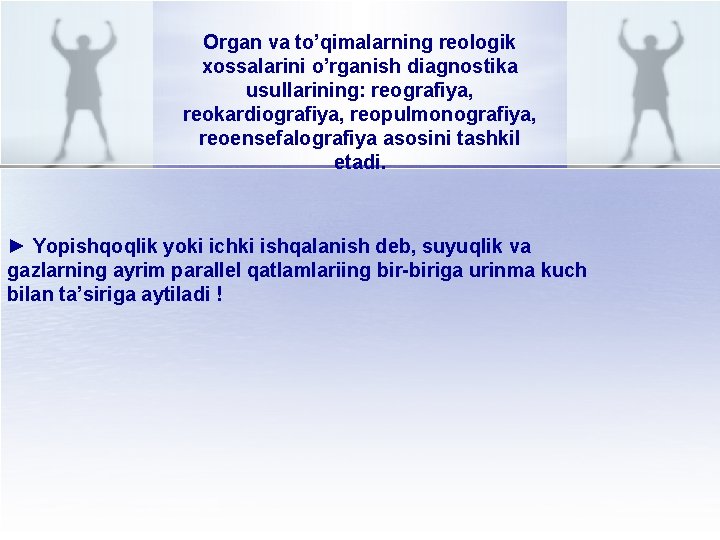 Organ va to’qimalarning reologik xossalarini o’rganish diagnostika usullarining: reografiya, reokardiografiya, reopulmonografiya, reoensefalografiya asosini tashkil etadi.

► Yopishqoqlik yoki ichki ishqalanish deb, suyuqlik va gazlarning ayrim parallel qatlamlariing bir-biriga urinma kuch bilan ta’siriga aytiladi !